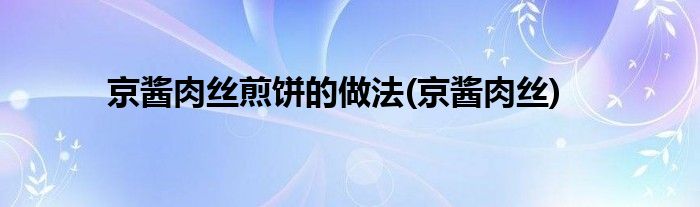 京酱肉丝煎饼的做法(京酱肉丝)